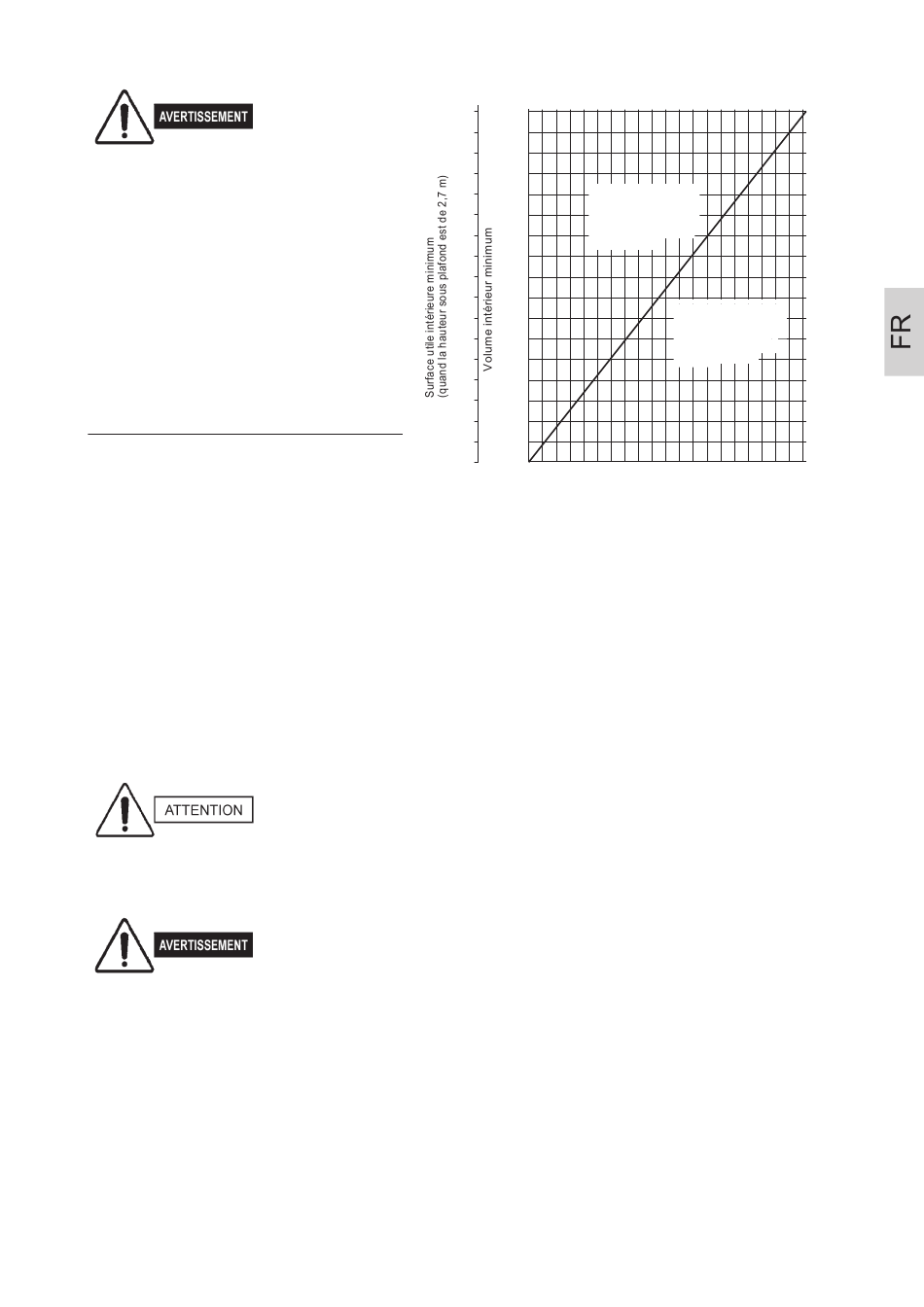 AVERTISSEMENT

Surface utile intérieure minimum
(quand la hauteur sous plafond est de 2,7 m)

Volume intérieur minimum

FR

ATTENTION

AVERTISSEMENT